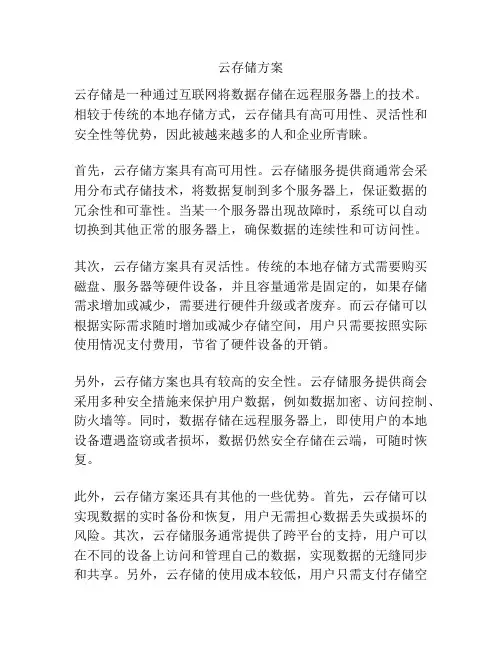 云存储方案

云存储是一种通过互联网将数据存储在远程服务器上的技术。相较于传统的本地存储方式，云存储具有高可用性、灵活性和安全性等优势，因此被越来越多的人和企业所青睐。

首先，云存储方案具有高可用性。云存储服务提供商通常会采用分布式存储技术，将数据复制到多个服务器上，保证数据的冗余性和可靠性。当某一个服务器出现故障时，系统可以自动切换到其他正常的服务器上，确保数据的连续性和可访问性。

其次，云存储方案具有灵活性。传统的本地存储方式需要购买磁盘、服务器等硬件设备，并且容量通常是固定的，如果存储需求增加或减少，需要进行硬件升级或者废弃。而云存储可以根据实际需求随时增加或减少存储空间，用户只需要按照实际使用情况支付费用，节省了硬件设备的开销。

另外，云存储方案也具有较高的安全性。云存储服务提供商会采用多种安全措施来保护用户数据，例如数据加密、访问控制、防火墙等。同时，数据存储在远程服务器上，即使用户的本地设备遭遇盗窃或者损坏，数据仍然安全存储在云端，可随时恢复。

此外，云存储方案还具有其他的一些优势。首先，云存储可以实现数据的实时备份和恢复，用户无需担心数据丢失或损坏的风险。其次，云存储服务通常提供了跨平台的支持，用户可以在不同的设备上访问和管理自己的数据，实现数据的无缝同步和共享。另外，云存储的使用成本较低，用户只需支付存储空